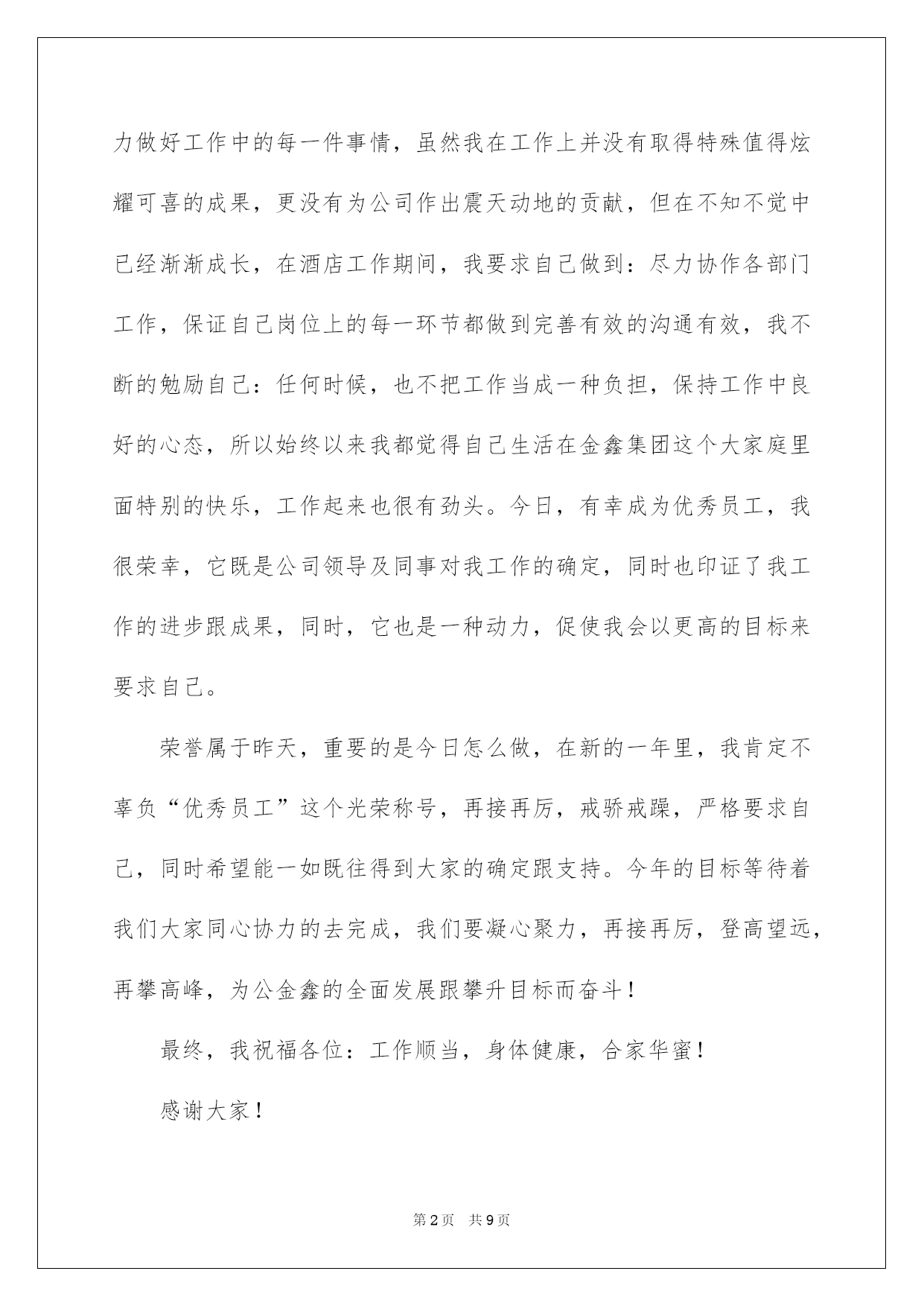 力做好工作中的每一件事情，虽然我在工作上并没有取得特殊值得炫耀可喜的成果，更没有为公司作出震天动地的贡献，但在不知不觉中已经渐渐成长，在酒店工作期间，我要求自己做到：尽力协作各部门工作，保证自己岗位上的每一环节都做到完善有效的沟通有效，我不断的勉励自己：任何时候，也不把工作当成一种负担，保持工作中良好的心态，所以始终以来我都觉得自己生活在金鑫集团这个大家庭里面特别的快乐，工作起来也很有劲头。今日，有幸成为优秀员工，我很荣幸，它既是公司领导及同事对我工作的确定，同时也印证了我工作的进步跟成果，同时，它也是一种动力，促使我会以更高的目标来要求自己。

荣誉属于昨天，重要的是今日怎么做，在新的一年里，我肯定不辜负“优秀员工”这个光荣称号，再接再厉，戒骄戒躁，严格要求自己，同时希望能一如既往得到大家的确定跟支持。今年的目标等待着我们大家同心协力的去完成，我们要凝心聚力，再接再厉，登高望远，再攀高峰，为公金鑫的全面发展跟攀升目标而奋斗！

最终，我祝福各位：工作顺当，身体健康，合家华蜜！

感谢大家！

第2页 共9页